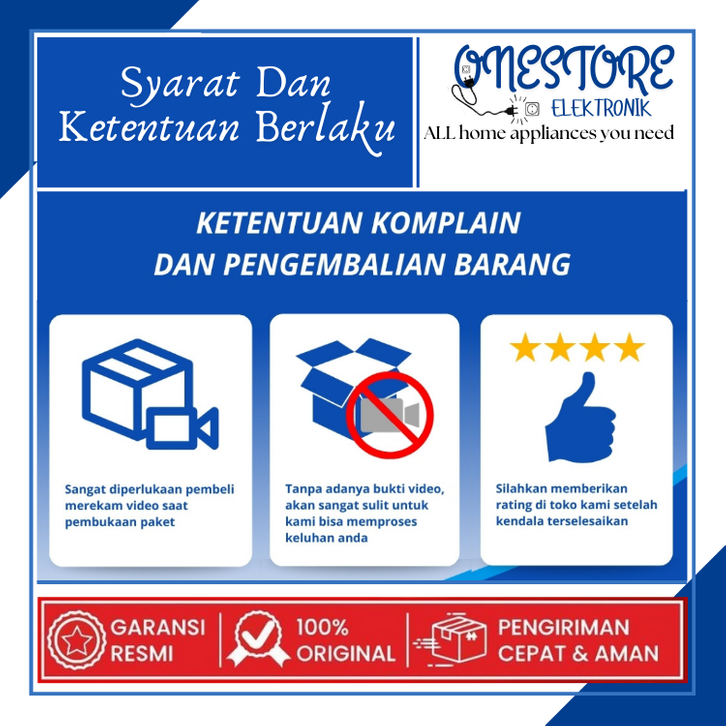 Syarat Dan
Ketentuan Berlaku

ONESTORE
ELEKTRONIK
ALL home appliances you need

KETENTUAN KOMPLAIN
DAN PENGEMBALIAN BARANG

Sangat diperlukaan pembeli merekam video saat pembukaan paket

Tanpa adanya bukti video, akan sangat sulit untuk kami bisa memproses keluhan anda

Silahkan memberikan rating di toko kami setelah kendala terselesaikan

GARANSI
RESMI

100%
ORIGINAL

PENGIRIMAN
CEPAT & AMAN